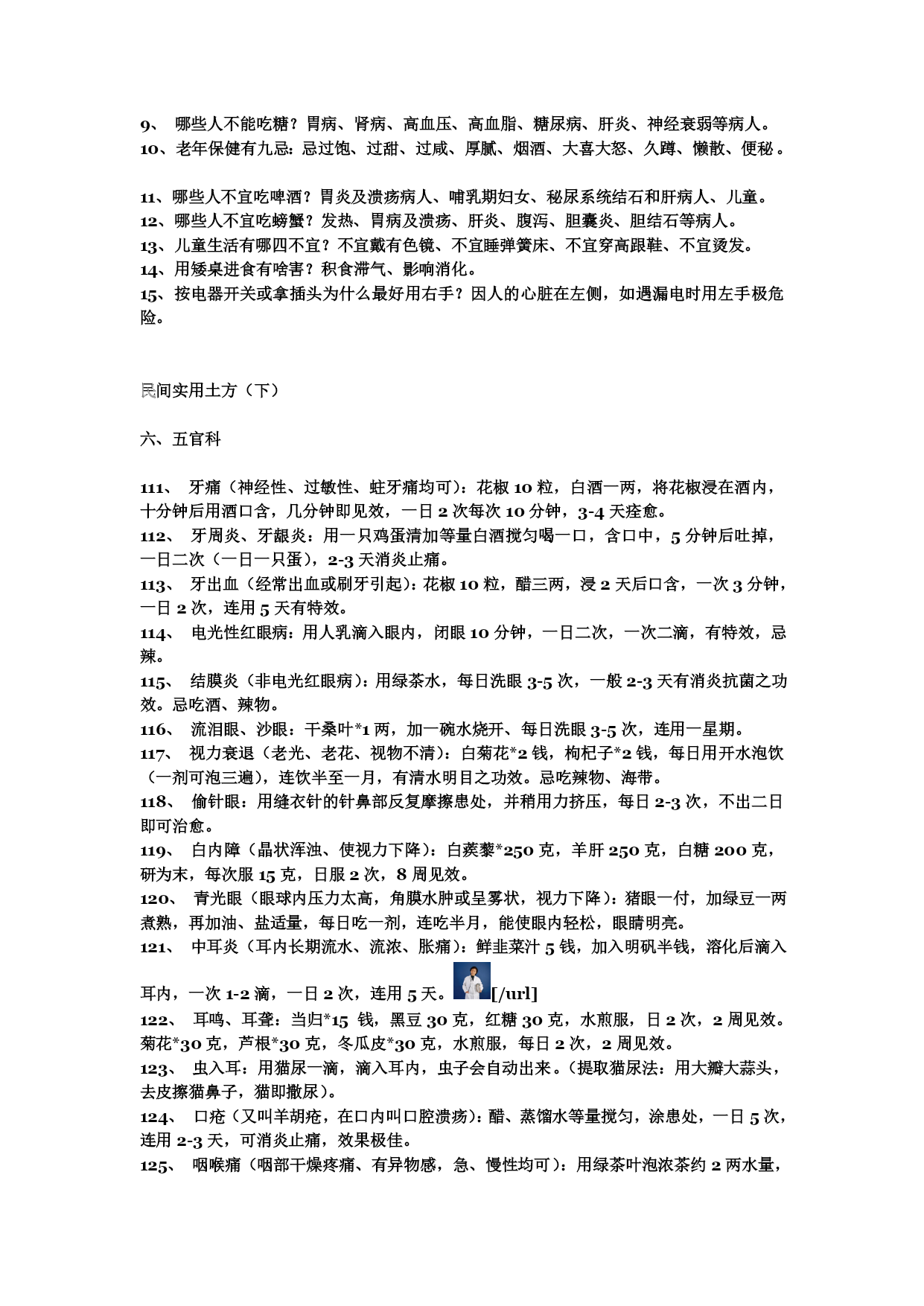 9、 哪些人不能吃糖？胃病、肾病、高血压、高血脂、糖尿病、肝炎、神经衰弱等病人。
10、老年保健有九忌：忌过饱、过甜、过咸、厚腻、烟酒、大喜大怒、久蹲、懒散、便秘。

11、哪些人不宜吃啤酒？胃炎及溃疡病人、哺乳期妇女、秘尿系统结石和肝病人、儿童。
12、哪些人不宜吃螃蟹？发热、胃病及溃疡、肝炎、腹泻、胆囊炎、胆结石等病人。
13、儿童生活有哪四不宜？不宜戴有色镜、不宜睡弹簧床、不宜穿高跟鞋、不宜烫发。
14、用矮桌进食有啥害？积食滞气、影响消化。
15、按电器开关或拿插头为什么最好用右手？因人的心脏在左侧，如遇漏电时用左手极危险。

民间实用土方（下）

六、五官科

111、 牙痛（神经性、过敏性、蛀牙痛均可）：花椒 10 粒，白酒一两，将花椒浸在酒内，十分钟后用酒口含，几分钟即见效，一日 2 次每次 10 分钟，3-4 天痊愈。
112、 牙周炎、牙龈炎：用一只鸡蛋清加等量白酒搅匀喝一口，含口中，5 分钟后吐掉，一日二次（一日一只蛋），2-3 天消炎止痛。
113、 牙出血（经常出血或刷牙引起）：花椒 10 粒，醋三两，浸 2 天后口含，一次 3 分钟，一日 2 次，连用 5 天有特效。
114、 电光性红眼病：用人乳滴入眼内，闭眼 10 分钟，一日二次，一次二滴，有特效，忌辣。
115、 结膜炎（非电光红眼病）：用绿茶水，每日洗眼 3-5 次，一般 2-3 天有消炎抗菌之功效。忌吃酒、辣物。
116、 流泪眼、沙眼：干桑叶*1 两，加一碗水烧开、每日洗眼 3-5 次，连用一星期。
117、 视力衰退（老光、老花、视物不清）：白菊花*2 钱，枸杞子*2 钱，每日用开水泡饮（一剂可泡三遍），连饮半至一月，有清水明目之功效。忌吃辣物、海带。
118、 偷针眼：用缝衣针的针鼻部反复摩擦患处，并稍用力挤压，每日 2-3 次，不出二日即可治愈。
119、 白内障（晶状浑浊、使视力下降）：白蒺藜*250 克，羊肝 250 克，白糖 200 克，研为末，每次服 15 克，日服 2 次，8 周见效。
120、 青光眼（眼球内压力太高，角膜水肿或呈雾状，视力下降）：猪眼一付，加绿豆一两煮熟，再加油、盐适量，每日吃一剂，连吃半月，能使眼内轻松，眼睛明亮。
121、 中耳炎（耳内长期流水、流浓、胀痛）：鲜韭菜汁 5 钱，加入明矾半钱，溶化后滴入耳内，一次 1-2 滴，一日 2 次，连用 5 天。[/url]
122、 耳鸣、耳聋：当归*15 钱，黑豆 30 克，红糖 30 克，水煎服，日 2 次，2 周见效。菊花*30 克，芦根*30 克，冬瓜皮*30 克，水煎服，每日 2 次，2 周见效。
123、 虫入耳：用猫尿一滴，滴入耳内，虫子会自动出来。（提取猫尿法：用大瓣大蒜头，去皮擦猫鼻子，猫即撒尿）。
124、 口疮（又叫羊胡疮，在口内叫口腔溃疡）：醋、蒸馏水等量搅匀，涂患处，一日 5 次，连用 2-3 天，可消炎止痛，效果极佳。
125、 咽喉痛（咽部干燥疼痛、有异物感，急、慢性均可）：用绿茶叶泡浓茶约 2 两水量，